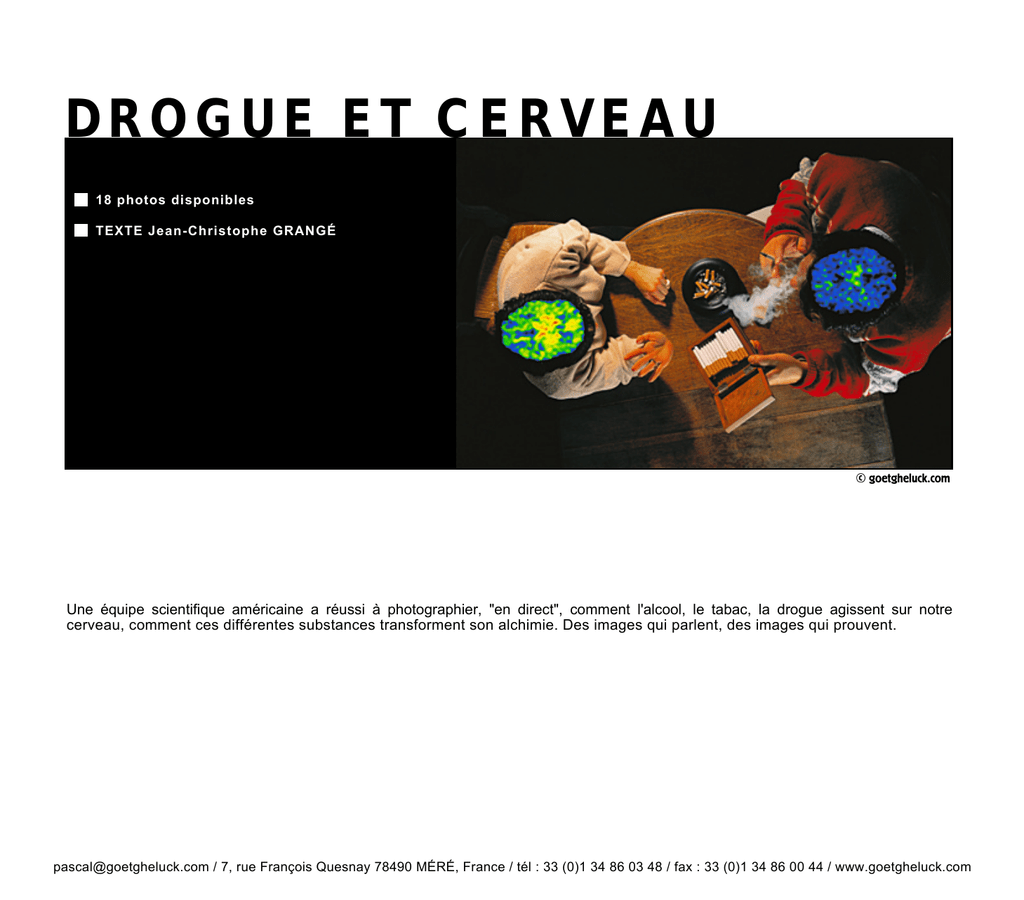 DROGUE ET CERVEAU

18 photos disponibles

TEXTE Jean-Christophe GRANGÉ

© goetgheluck.com

Une équipe scientifique américaine a réussi à photographier, "en direct", comment l'alcool, le tabac, la drogue agissent sur notre cerveau, comment ces différentes substances transforment son alchimie. Des images qui parlent, des images qui prouvent.

pascal@goetgheluck.com / 7, rue François Quesnay 78490 MÉRÉ, France / tél : 33 (0)1 34 86 03 48 / fax : 33 (0)1 34 86 00 44 / www.goetgheluck.com